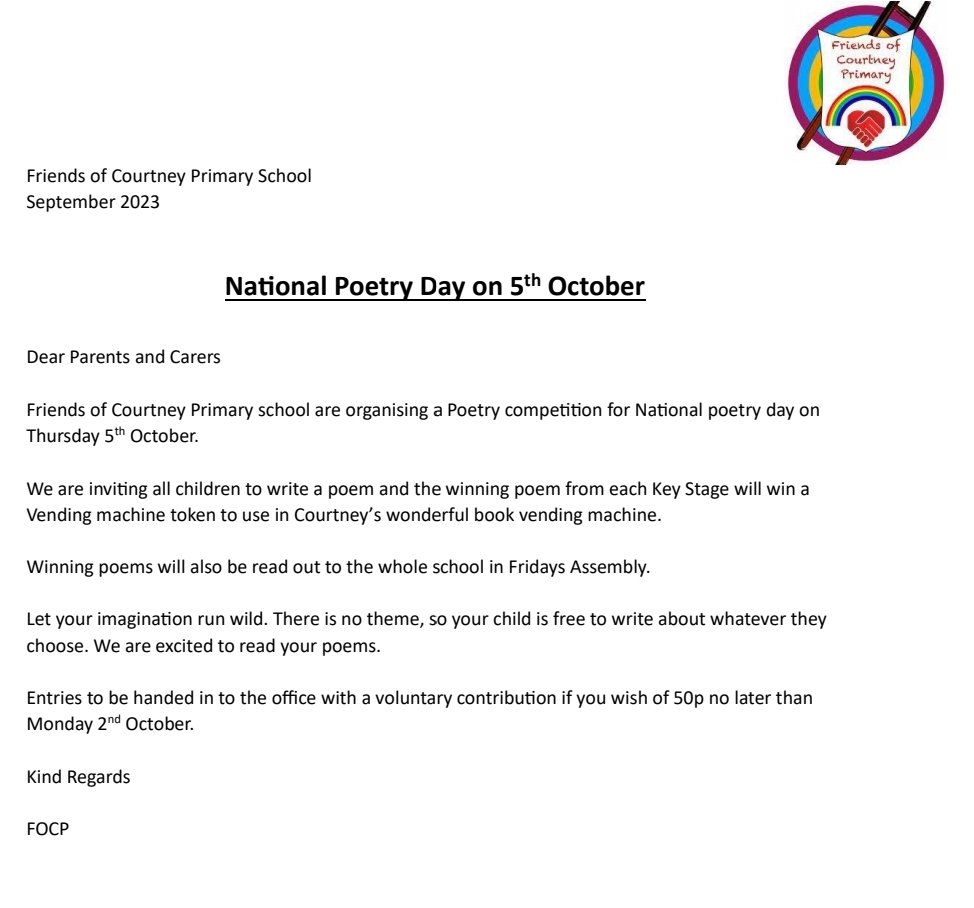 Friends of Courtney Primary

Friends of Courtney Primary School
September 2023

National Poetry Day on 5th October

Dear Parents and Carers

Friends of Courtney Primary school are organising a Poetry competition for National poetry day on Thursday 5th October.

We are inviting all children to write a poem and the winning poem from each Key Stage will win a Vending machine token to use in Courtney's wonderful book vending machine.

Winning poems will also be read out to the whole school in Fridays Assembly.

Let your imagination run wild. There is no theme, so your child is free to write about whatever they choose. We are excited to read your poems.

Entries to be handed in to the office with a voluntary contribution if you wish of 50p no later than Monday 2nd October.

Kind Regards

FOCP